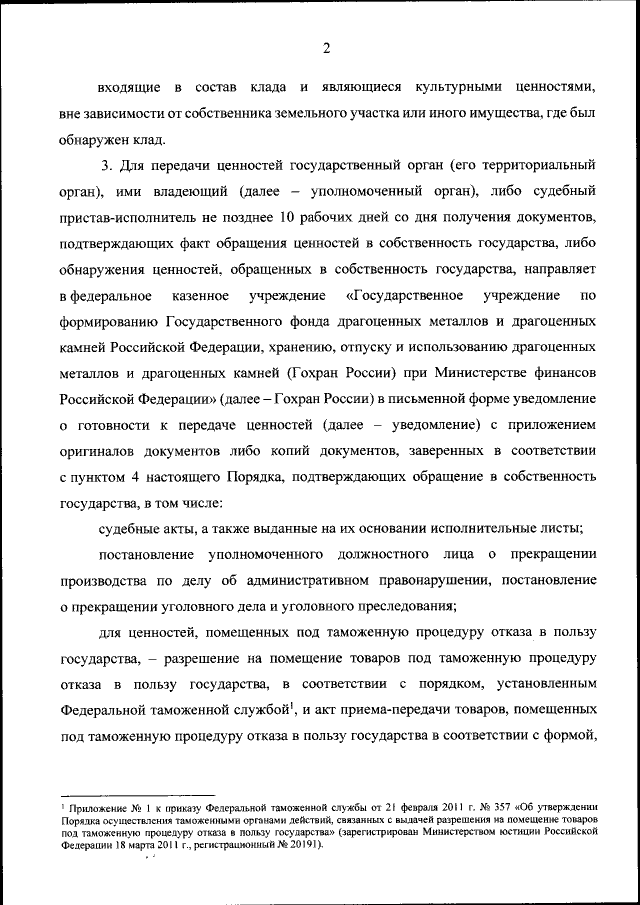 2

входящие в состав клада и являющиеся культурными ценностями, вне зависимости от собственника земельного участка или иного имущества, где был обнаружен клад.

3. Для передачи ценностей государственный орган (его территориальный орган), ими владеющий (далее – уполномоченный орган), либо судебный пристав-исполнитель не позднее 10 рабочих дней со дня получения документов, подтверждающих факт обращения ценностей в собственность государства, либо обнаружения ценностей, обращенных в собственность государства, направляет в федеральное казенное учреждение «Государственное учреждение по формированию Государственного фонда драгоценных металлов и драгоценных камней Российской Федерации, хранению, отпуску и использованию драгоценных металлов и драгоценных камней (Гохран России) при Министерстве финансов Российской Федерации» (далее – Гохран России) в письменной форме уведомление о готовности к передаче ценностей (далее – уведомление) с приложением оригиналов документов либо копий документов, заверенных в соответствии с пунктом 4 настоящего Порядка, подтверждающих обращение в собственность государства, в том числе:

судебные акты, а также выданные на их основании исполнительные листы;

постановление уполномоченного должностного лица о прекращении производства по делу об административном правонарушении, постановление о прекращении уголовного дела и уголовного преследования;

для ценностей, помещенных под таможенную процедуру отказа в пользу государства, – разрешение на помещение товаров под таможенную процедуру отказа в пользу государства, в соответствии с порядком, установленным Федеральной таможенной службой$^1$, и акт приема-передачи товаров, помещенных под таможенную процедуру отказа в пользу государства в соответствии с формой,

$^1$ Приложение № 1 к приказу Федеральной таможенной службы от 21 февраля 2011 г. № 357 «Об утверждении Порядка осуществления таможенными органами действий, связанных с выдачей разрешения на помещение товаров под таможенную процедуру отказа в пользу государства» (зарегистрирован Министерством юстиции Российской Федерации 18 марта 2011 г., регистрационный № 20191).